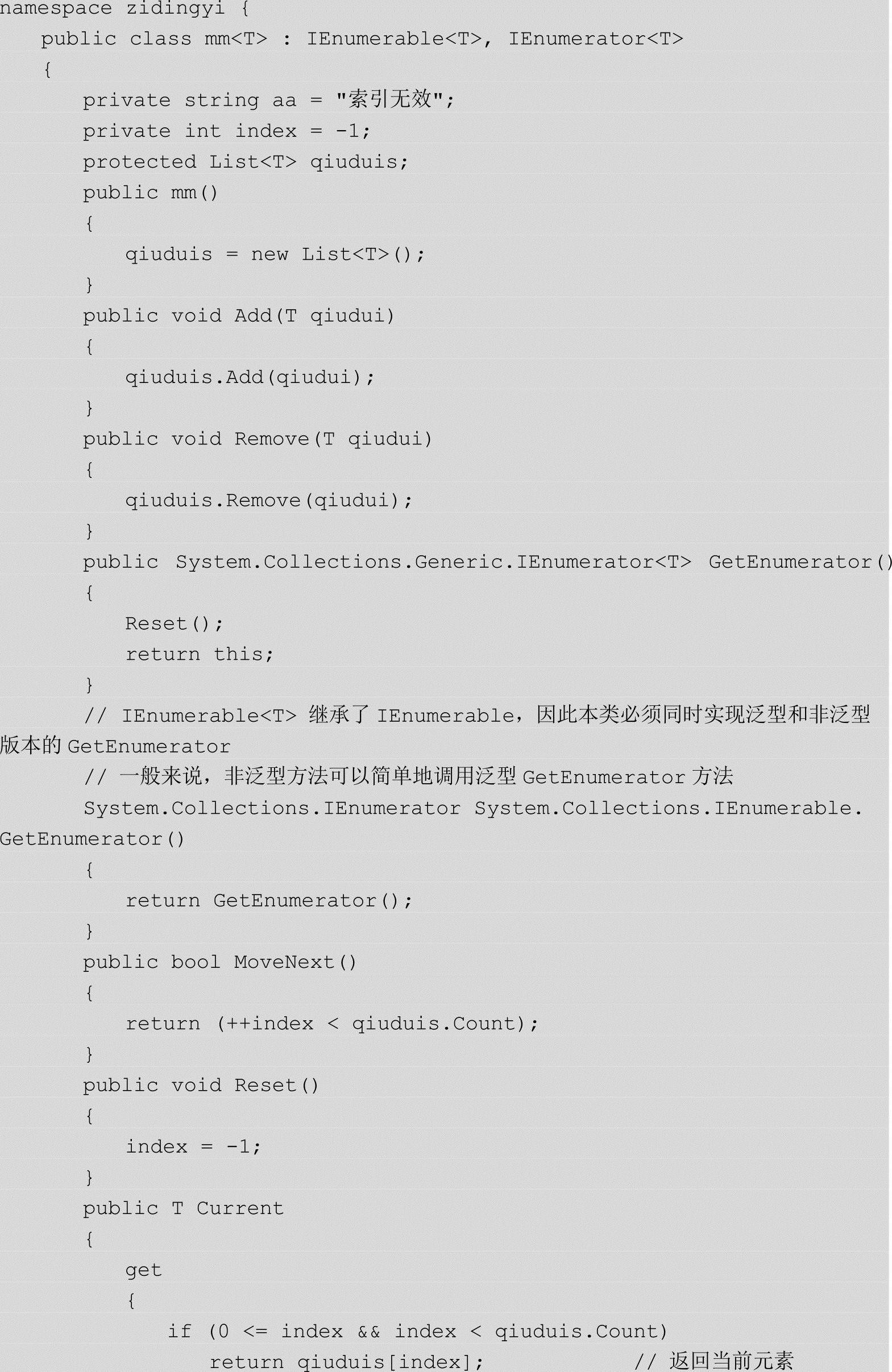 namespace zidingyi {
public class mm<T> : IEnumerable<T>, IEnumerator<T>
{
private string aa = "索引无效";
private int index = -1;
protected List<T> qiuduis;
public mm()
{
qiuduis = new List<T>();
}
public void Add(T qiudui)
{
qiuduis.Add(qiudui);
}
public void Remove(T qiudui)
{
qiuduis.Remove(qiudui);
}
public System.Collections.Generic.IEnumerator<T> GetEnumerator()
{
Reset();
return this;
}
// IEnumerable<T> 继承了 IEnumerable，因此本类必须同时实现泛型和非泛型版本的 GetEnumerator
// 一般来说，非泛型方法可以简单地调用泛型 GetEnumerator 方法
System.Collections.IEnumerator System.Collections.IEnumerable.GetEnumerator()
{
return GetEnumerator();
}
public bool MoveNext()
{
return (++index < qiuduis.Count);
}
public void Reset()
{
index = -1;
}
public T Current
{
get
{
if (0 <= index && index < qiuduis.Count)
return qiuduis[index]; // 返回当前元素